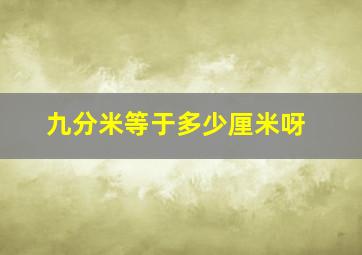 九分米等于多少厘米呀